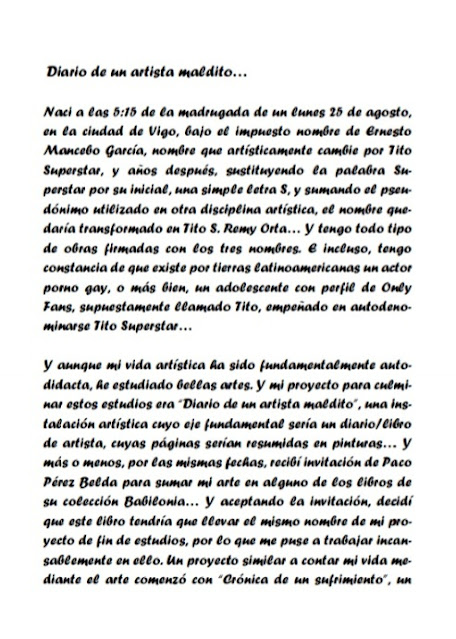 Diario de un artista maldito…

Naci a las 5:15 de la madrugada de un lunes 25 de agosto, en la ciudad de Vigo, bajo el impuesto nombre de Ernesto Mancebo García, nombre que artísticamente cambie por Tito Superstar, y años después, sustituyendo la palabra Superstar por su inicial, una simple letra S, y sumando el pseudónimo utilizado en otra disciplina artística, el nombre quedaría transformado en Tito S. Remy Orta… Y tengo todo tipo de obras firmadas con los tres nombres. E incluso, tengo constancia de que existe por tierras latinoamericanas un actor porno gay, o más bien, un adolescente con perfil de Only Fans, supuestamente llamado Tito, empeñado en autodenominarse Tito Superstar…

Y aunque mi vida artística ha sido fundamentalmente autodidacta, he estudiado bellas artes. Y mi proyecto para culminar estos estudios era "Diario de un artista maldito", una instalación artística cuyo eje fundamental sería un diario/libro de artista, cuyas páginas serían resumidas en pinturas… Y más o menos, por las mismas fechas, recibí invitación de Paco Pérez Belda para sumar mi arte en alguno de los libros de su colección Babilonia… Y aceptando la invitación, decidí que este libro tendría que llevar el mismo nombre de mi proyecto de fin de estudios, por lo que me puse a trabajar incansablemente en ello. Un proyecto similar a contar mi vida mediante el arte comenzó con "Crónica de un sufrimiento", un